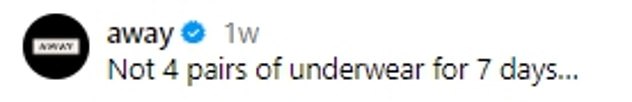 AWAY

away 1w
Not 4 pairs of underwear for 7 days...